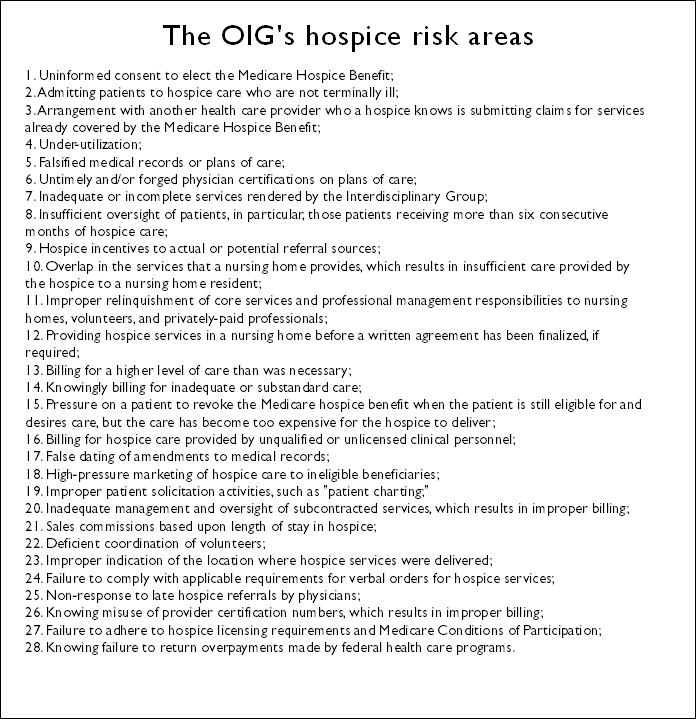 The OIG's hospice risk areas

1. Uninformed consent to elect the Medicare Hospice Benefit;
2. Admitting patients to hospice care who are not terminally ill;
3. Arrangement with another health care provider who a hospice knows is submitting claims for services already covered by the Medicare Hospice Benefit;
4. Under-utilization;
5. Falsified medical records or plans of care;
6. Untimely and/or forged physician certifications on plans of care;
7. Inadequate or incomplete services rendered by the Interdisciplinary Group;
8. Insufficient oversight of patients, in particular, those patients receiving more than six consecutive months of hospice care;
9. Hospice incentives to actual or potential referral sources;
10. Overlap in the services that a nursing home provides, which results in insufficient care provided by the hospice to a nursing home resident;
11. Improper relinquishment of core services and professional management responsibilities to nursing homes, volunteers, and privately-paid professionals;
12. Providing hospice services in a nursing home before a written agreement has been finalized, if required;
13. Billing for a higher level of care than was necessary;
14. Knowingly billing for inadequate or substandard care;
15. Pressure on a patient to revoke the Medicare hospice benefit when the patient is still eligible for and desires care, but the care has become too expensive for the hospice to deliver;
16. Billing for hospice care provided by unqualified or unlicensed clinical personnel;
17. False dating of amendments to medical records;
18. High-pressure marketing of hospice care to ineligible beneficiaries;
19. Improper patient solicitation activities, such as "patient charting;"
20. Inadequate management and oversight of subcontracted services, which results in improper billing;
21. Sales commissions based upon length of stay in hospice;
22. Deficient coordination of volunteers;
23. Improper indication of the location where hospice services were delivered;
24. Failure to comply with applicable requirements for verbal orders for hospice services;
25. Non-response to late hospice referrals by physicians;
26. Knowing misuse of provider certification numbers, which results in improper billing;
27. Failure to adhere to hospice licensing requirements and Medicare Conditions of Participation;
28. Knowing failure to return overpayments made by federal health care programs.